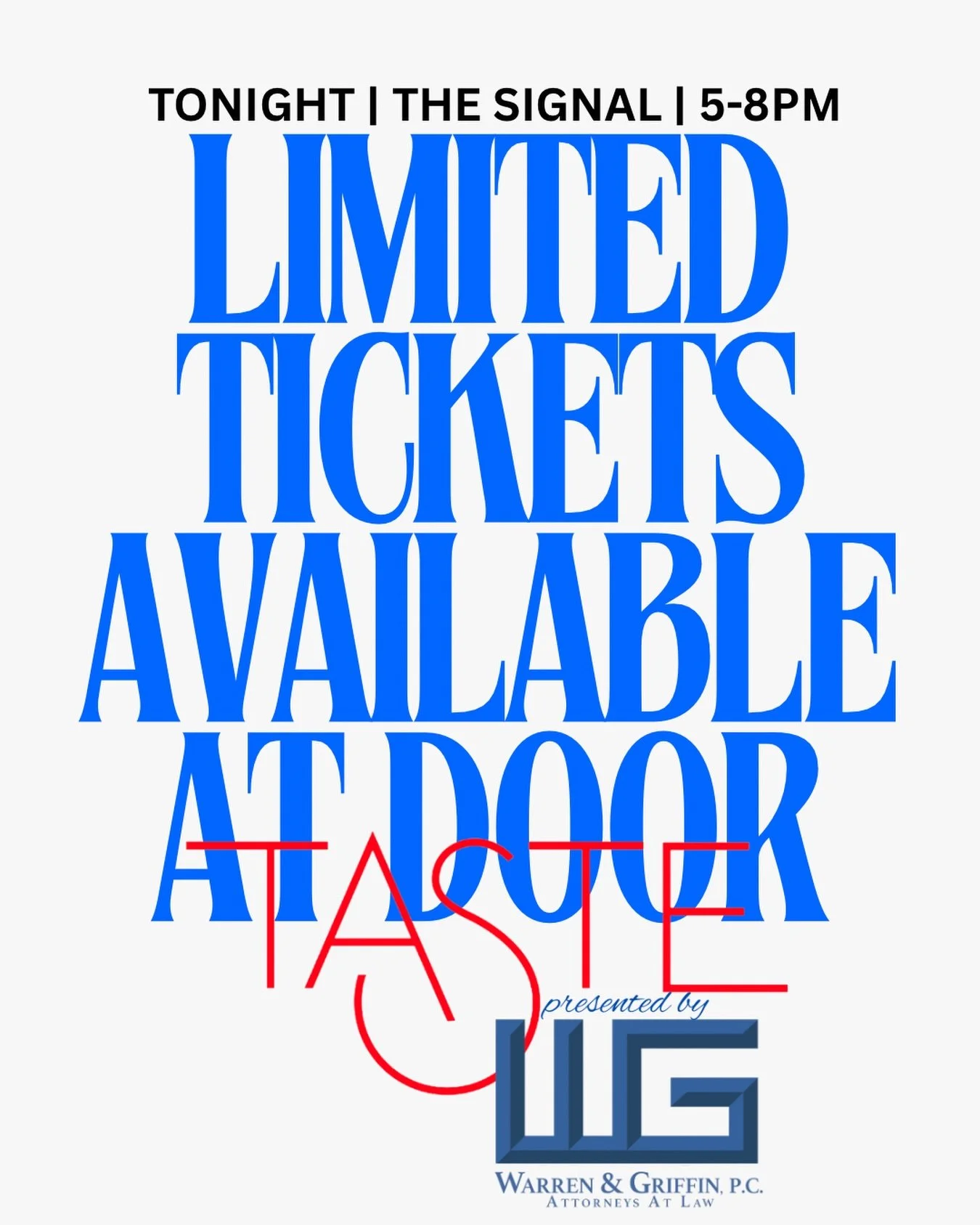 TONIGHT | THE SIGNAL | 5-8PM

LIMITED TICKETS AVAILABLE AT DOOR

TASTE

presented by

WG

WARREN & GRIFFIN, P.C.
ATTORNEYS AT LAW